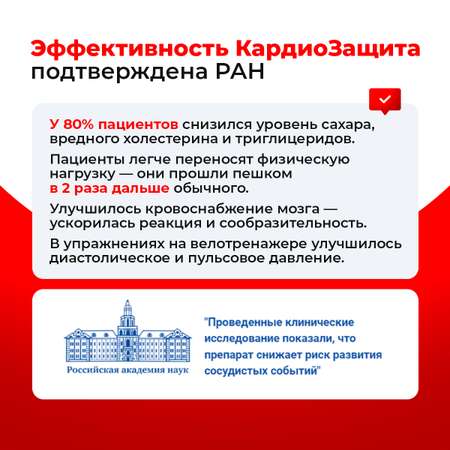 Эффективность КардиоЗащита подтверждена РАН

У 80% пациентов снизился уровень сахара, вредного холестерина и триглицеридов.

Пациенты легче переносят физическую нагрузку — они прошли пешком в 2 раза дальше обычного.

Улучшилось кровоснабжение мозга — ускорилась реакция и сообразительность.

В упражнениях на велотренажере улучшилось диастолическое и пульсовое давление.

Российская академия наук

"Проведенные клинические исследование показали, что препарат снижает риск развития сосудистых событий"